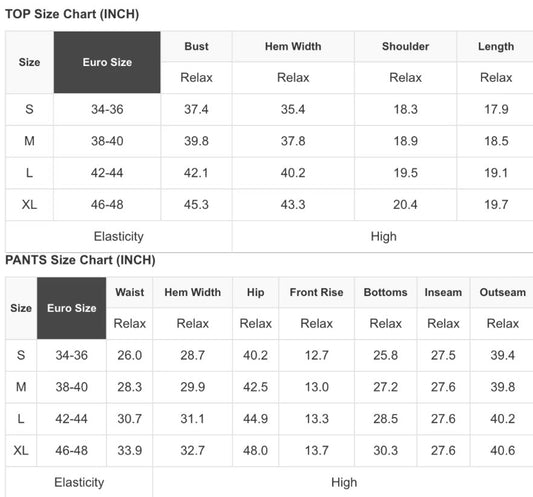 TOP Size Chart (INCH)

| Size | Euro Size | Bust | Hem Width | Shoulder | Length |
|---|---|---|---|---|---|
| | | Relax | Relax | Relax | Relax |
| S | 34-36 | 37.4 | 35.4 | 18.3 | 17.9 |
| M | 38-40 | 39.8 | 37.8 | 18.9 | 18.5 |
| L | 42-44 | 42.1 | 40.2 | 19.5 | 19.1 |
| XL | 46-48 | 45.3 | 43.3 | 20.4 | 19.7 |
| Elasticity | | | High | | |

PANTS Size Chart (INCH)

| Size | Euro Size | Waist | Hem Width | Hip | Front Rise | Bottoms | Inseam | Outseam |
|---|---|---|---|---|---|---|---|---|
| | | Relax | Relax | Relax | Relax | Relax | Relax | Relax |
| S | 34-36 | 26.0 | 28.7 | 40.2 | 12.7 | 25.8 | 27.5 | 39.4 |
| M | 38-40 | 28.3 | 29.9 | 42.5 | 13.0 | 27.2 | 27.6 | 39.8 |
| L | 42-44 | 30.7 | 31.1 | 44.9 | 13.3 | 28.5 | 27.6 | 40.2 |
| XL | 46-48 | 33.9 | 32.7 | 48.0 | 13.7 | 30.3 | 27.6 | 40.6 |
| Elasticity | | | High | | | | | |